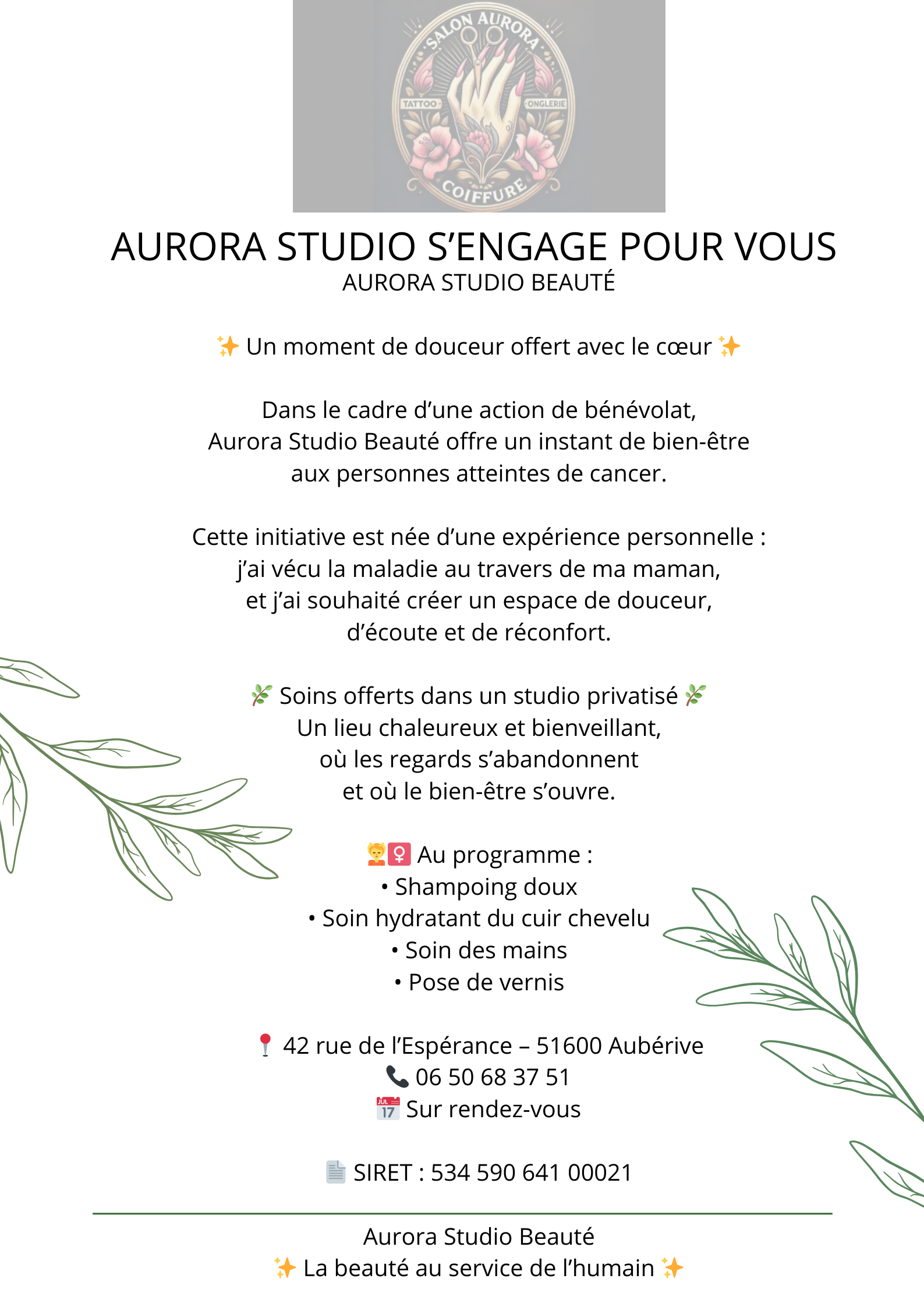 SALON AURORA
TATTOO
ONGLERIE
COIFFURE

AURORA STUDIO S'ENGAGE POUR VOUS
AURORA STUDIO BEAUTÉ

✨ Un moment de douceur offert avec le cœur ✨

Dans le cadre d'une action de bénévolat, Aurora Studio Beauté offre un instant de bien-être aux personnes atteintes de cancer.

Cette initiative est née d'une expérience personnelle : j'ai vécu la maladie au travers de ma maman, et j'ai souhaité créer un espace de douceur, d'écoute et de réconfort.

🌿 Soins offerts dans un studio privatisé 🌿
Un lieu chaleureux et bienveillant, où les regards s'abandonnent et où le bien-être s'ouvre.

💆‍♀️ Au programme :
• Shampoing doux
• Soin hydratant du cuir chevelu
• Soin des mains
• Pose de vernis

📍 42 rue de l'Espérance – 51600 Aubérive
📞 06 50 68 37 51
📅 Sur rendez-vous

📄 SIRET : 534 590 641 00021

Aurora Studio Beauté
✨ La beauté au service de l'humain ✨